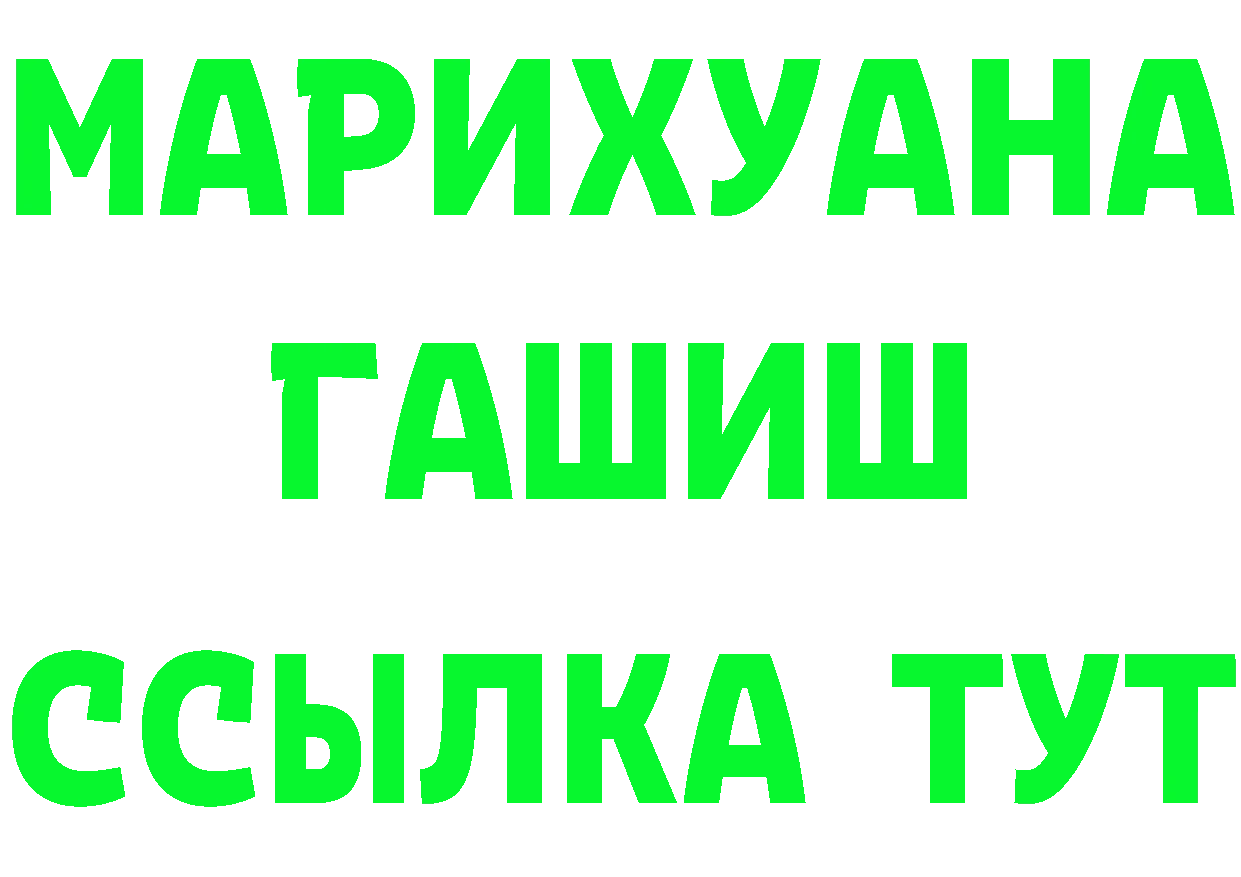 МАРИХУАНА
ГАШИШ
ССЫЛКА ТУТ